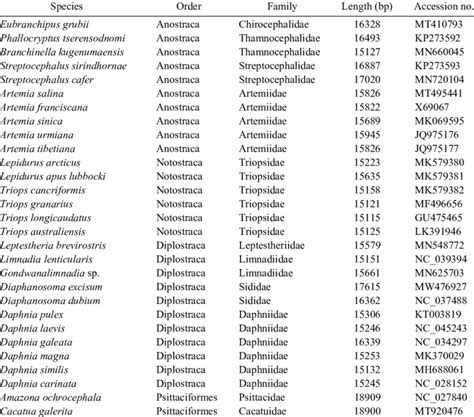 | Species | Order | Family | Length (bp) | Accession no. |
|---|---|---|---|---|
| Eubranchipus grubii | Anostraca | Chirocephalidae | 16328 | MT410793 |
| Phallocryptus tserensodnomi | Anostraca | Thamnocephalidae | 16493 | KP273592 |
| Branchinella kugenumaensis | Anostraca | Thamnocephalidae | 15127 | MN660045 |
| Streptocephalus sirindhornae | Anostraca | Streptocephalidae | 16887 | KP273593 |
| Streptocephalus cafer | Anostraca | Streptocephalidae | 17020 | MN720104 |
| Artemia salina | Anostraca | Artemiidae | 15826 | MT495441 |
| Artemia franciscana | Anostraca | Artemiidae | 15822 | X69067 |
| Artemia sinica | Anostraca | Artemiidae | 15689 | MK069595 |
| Artemia urmiana | Anostraca | Artemiidae | 15945 | JQ975176 |
| Artemia tibetiana | Anostraca | Artemiidae | 15826 | JQ975177 |
| Lepidurus arcticus | Notostraca | Triopsidae | 15223 | MK579380 |
| Lepidurus apus lubbocki | Notostraca | Triopsidae | 15635 | MK579381 |
| Triops cancriformis | Notostraca | Triopsidae | 15158 | MK579382 |
| Triops granarius | Notostraca | Triopsidae | 15121 | MF496656 |
| Triops longicaudatus | Notostraca | Triopsidae | 15115 | GU475465 |
| Triops australiensis | Notostraca | Triopsidae | 15125 | LK391946 |
| Leptestheria brevirostris | Diplostraca | Leptestheriidae | 15579 | MN548772 |
| Limnadia lenticularis | Diplostraca | Limnadiidae | 15151 | NC_039394 |
| Gondwanalimnadia sp. | Diplostraca | Limnadiidae | 15661 | MN625703 |
| Diaphanosoma excisum | Diplostraca | Sididae | 17615 | MW476927 |
| Diaphanosoma dubium | Diplostraca | Sididae | 16362 | NC_037488 |
| Daphnia pulex | Diplostraca | Daphniidae | 15306 | KT003819 |
| Daphnia laevis | Diplostraca | Daphniidae | 15246 | NC_045243 |
| Daphnia galeata | Diplostraca | Daphniidae | 16339 | NC_034297 |
| Daphnia magna | Diplostraca | Daphniidae | 15253 | MK370029 |
| Daphnia similis | Diplostraca | Daphniidae | 15132 | MH688061 |
| Daphnia carinata | Diplostraca | Daphniidae | 15245 | NC_028152 |
| Amazona ochrocephala | Psittaciformes | Psittacidae | 18909 | NC_027840 |
| Cacatua galerita | Psittaciformes | Cacatuidae | 18900 | MT920476 |